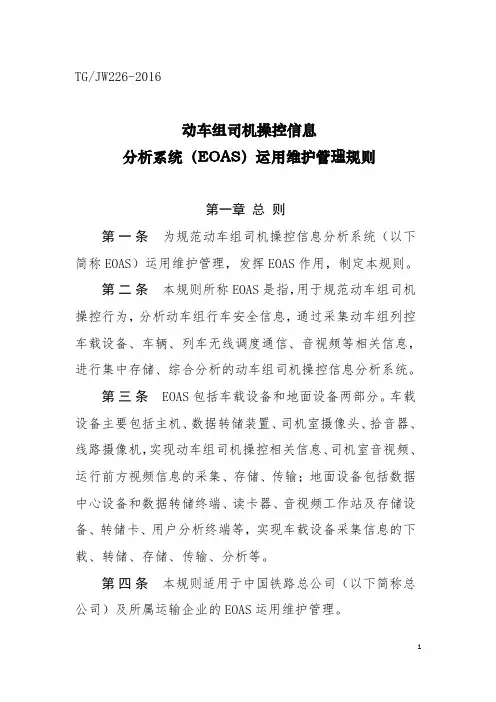 TG/JW226-2016

动车组司机操控信息
分析系统（EOAS）运用维护管理规则

第一章 总 则

第一条 为规范动车组司机操控信息分析系统（以下简称EOAS）运用维护管理，发挥EOAS作用，制定本规则。

第二条 本规则所称EOAS是指，用于规范动车组司机操控行为，分析动车组行车安全信息，通过采集动车组列控车载设备、车辆、列车无线调度通信、音视频等相关信息，进行集中存储、综合分析的动车组司机操控信息分析系统。

第三条 EOAS包括车载设备和地面设备两部分。车载设备主要包括主机、数据转储装置、司机室摄像头、拾音器、线路摄像机，实现动车组司机操控相关信息、司机室音视频、运行前方视频信息的采集、存储、传输；地面设备包括数据中心设备和数据转储终端、读卡器、音视频工作站及存储设备、转储卡、用户分析终端等，实现车载设备采集信息的下载、转储、存储、传输、分析等。

第四条 本规则适用于中国铁路总公司（以下简称总公司）及所属运输企业的EOAS运用维护管理。

1